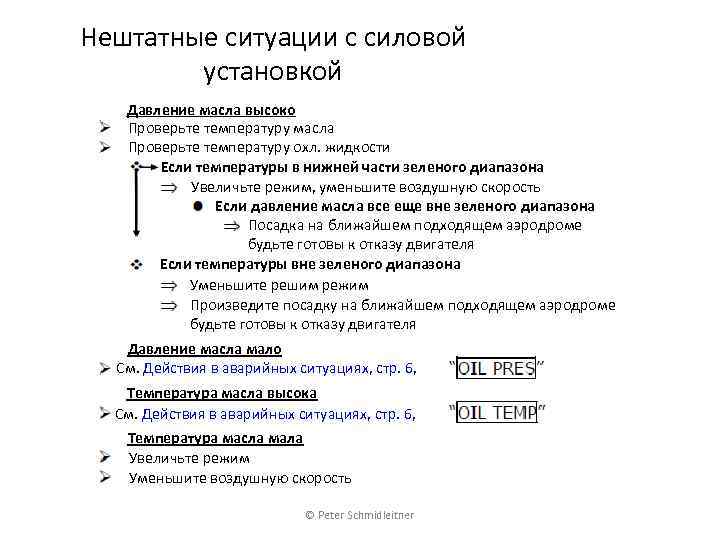 Нештатные ситуации с силовой установкой

Давление масла высоко
➢ Проверьте температуру масла
➢ Проверьте температуру охл. жидкости
❖ Если температуры в нижней части зеленого диапазона
⇒ Увеличьте режим, уменьшите воздушную скорость
● Если давление масла все еще вне зеленого диапазона
⇒ Посадка на ближайшем подходящем аэродроме будьте готовы к отказу двигателя
❖ Если температуры вне зеленого диапазона
⇒ Уменьшите решим режим
⇒ Произведите посадку на ближайшем подходящем аэродроме будьте готовы к отказу двигателя

Давление масла мало
➢ См. Действия в аварийных ситуациях, стр. 6, "OIL PRES"

Температура масла высока
➢ См. Действия в аварийных ситуациях, стр. 6, "OIL TEMP"

Температура масла мала
➢ Увеличьте режим
➢ Уменьшите воздушную скорость

© Peter Schmidleitner